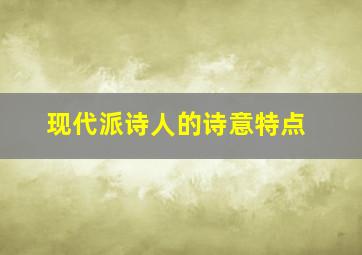 现代派诗人的诗意特点